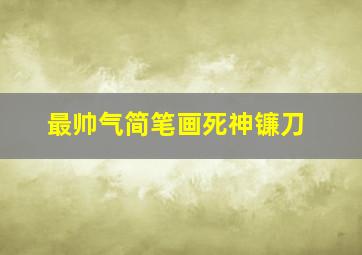 最帅气简笔画死神镰刀